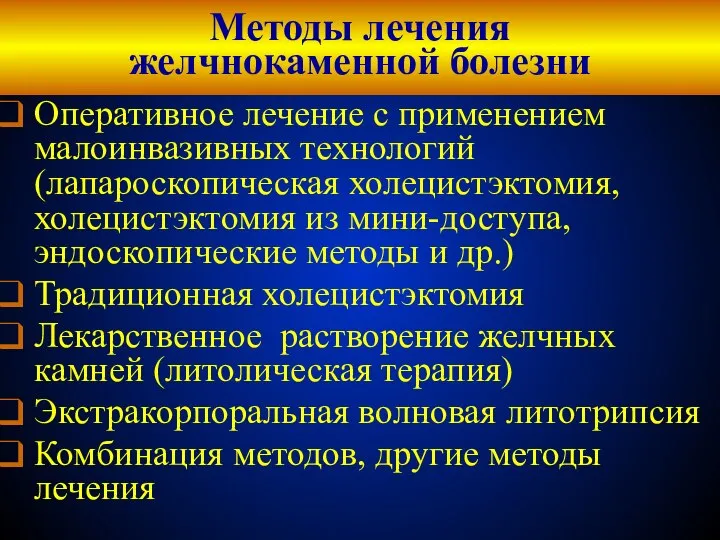 Методы лечения желчнокаменной болезни

❑ Оперативное лечение с применением малоинвазивных технологий (лапароскопическая холецистэктомия, холецистэктомия из мини-доступа, эндоскопические методы и др.)
❑ Традиционная холецистэктомия
❑ Лекарственное растворение желчных камней (литолическая терапия)
❑ Экстракорпоральная волновая литотрипсия
❑ Комбинация методов, другие методы лечения